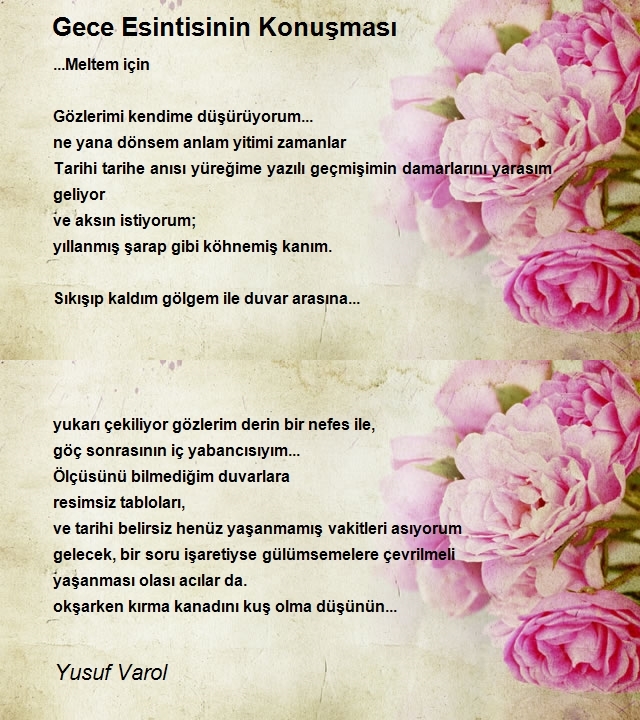 Gece Esintisinin Konuşması

...Meltem için

Gözlerimi kendime düşürüyorum...
ne yana dönsem anlam yitimi zamanlar
Tarihi tarihe anısı yüreğime yazılı geçmişimin damarlarını yarasım geliyor
ve aksın istiyorum;
yıllanmış şarap gibi köhnemiş kanım.

Sıkışıp kaldım gölgem ile duvar arasına...

yukarı çekiliyor gözlerim derin bir nefes ile,
göç sonrasının iç yabancısıyım...
Ölçüsünü bilmediğim duvarlara
resimsiz tabloları,
ve tarihi belirsiz henüz yaşanmamış vakitleri asıyorum
gelecek, bir soru işaretiyse gülümsemelere çevrilmeli
yaşanması olası acılar da.
okşarken kırma kanadını kuş olma düşünün...

Yusuf Varol